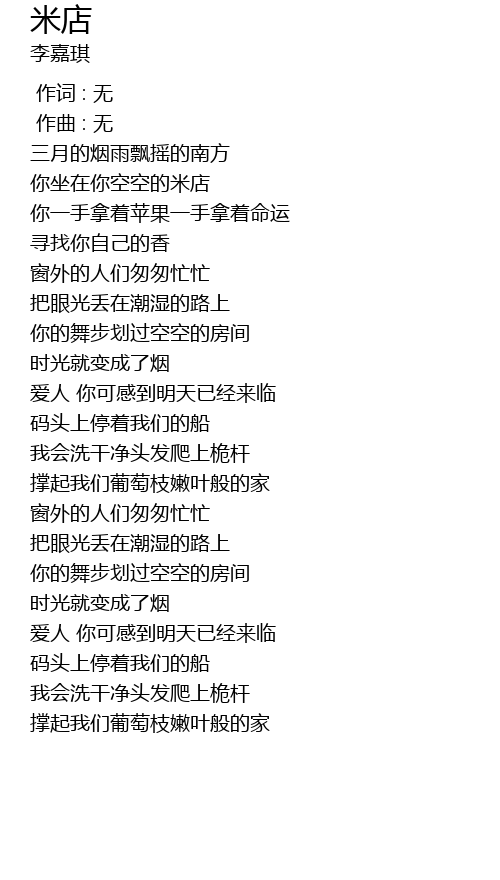 米店
李嘉琪

作词 : 无
作曲 : 无
三月的烟雨飘摇的南方
你坐在你空空的米店
你一手拿着苹果一手拿着命运
寻找你自己的香
窗外的人们匆匆忙忙
把眼光丢在潮湿的路上
你的舞步划过空空的房间
时光就变成了烟
爱人 你可感到明天已经来临
码头上停着我们的船
我会洗干净头发爬上桅杆
撑起我们葡萄枝嫩叶般的家
窗外的人们匆匆忙忙
把眼光丢在潮湿的路上
你的舞步划过空空的房间
时光就变成了烟
爱人 你可感到明天已经来临
码头上停着我们的船
我会洗干净头发爬上桅杆
撑起我们葡萄枝嫩叶般的家